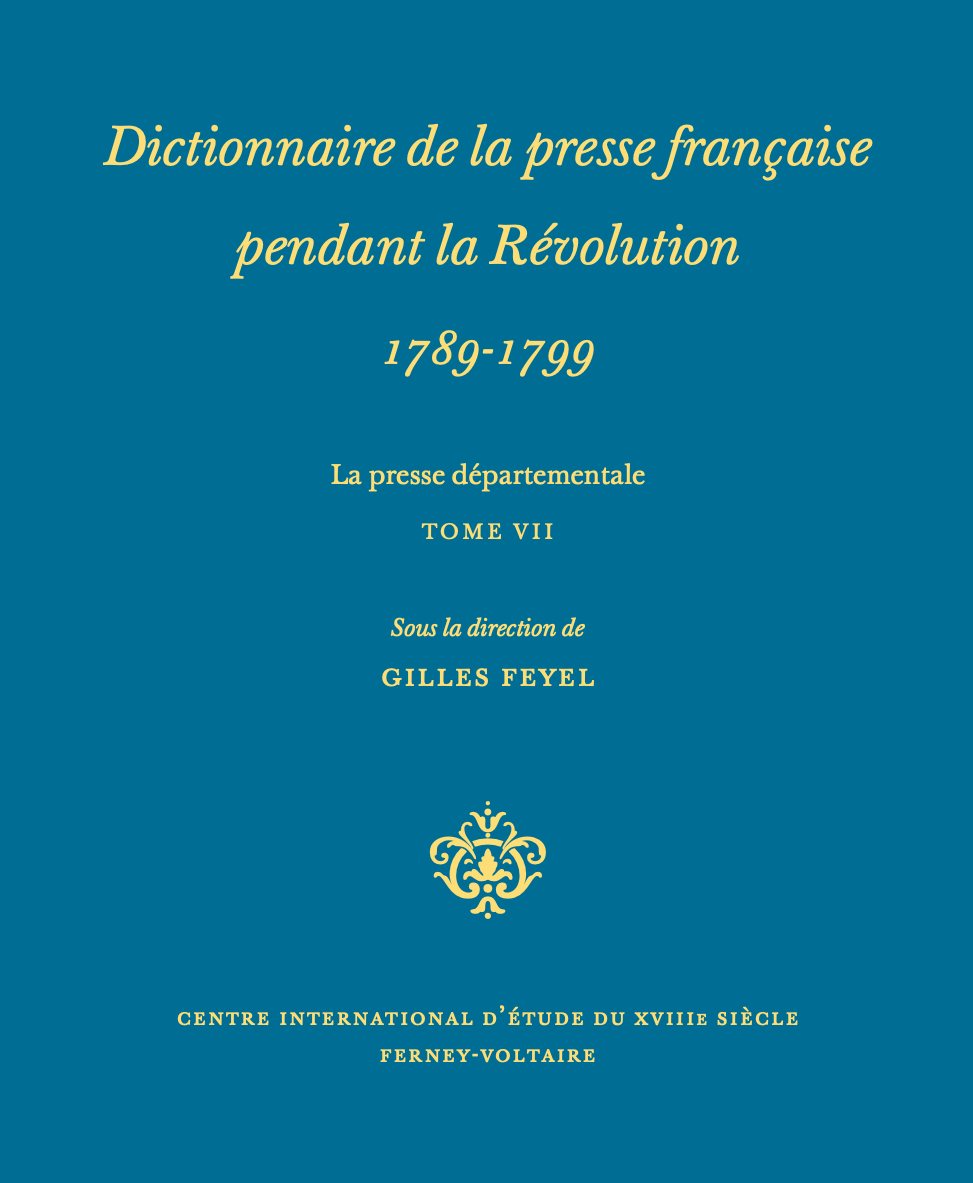 Dictionnaire de la presse française pendant la Révolution

1789-1799

La presse départementale

TOME VII

Sous la direction de

GILLES FEYEL

CENTRE INTERNATIONAL D'ÉTUDE DU XVIIIe SIÈCLE

FERNEY-VOLTAIRE